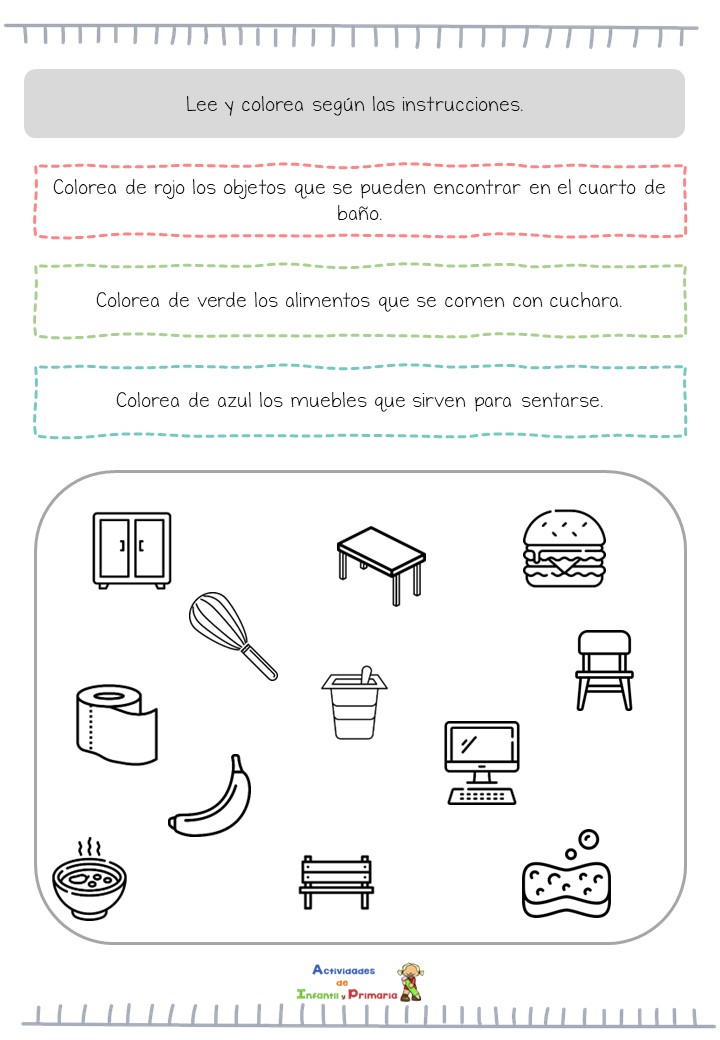 Lee y colorea según las instrucciones.

Colorea de rojo los objetos que se pueden encontrar en el cuarto de baño.

Colorea de verde los alimentos que se comen con cuchara.

Colorea de azul los muebles que sirven para sentarse.

Actividades de Infantil y Primaria